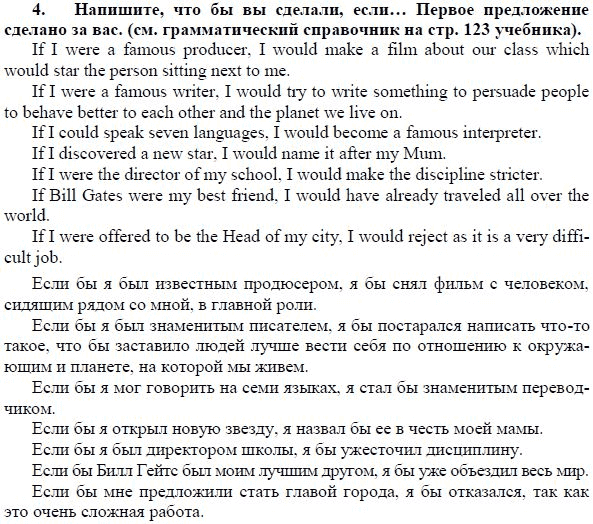 4. Напишите, что бы вы сделали, если… Первое предложение сделано за вас. (см. грамматический справочник на стр. 123 учебника).

If I were a famous producer, I would make a film about our class which would star the person sitting next to me.

If I were a famous writer, I would try to write something to persuade people to behave better to each other and the planet we live on.

If I could speak seven languages, I would become a famous interpreter.

If I discovered a new star, I would name it after my Mum.

If I were the director of my school, I would make the discipline stricter.

If Bill Gates were my best friend, I would have already traveled all over the world.

If I were offered to be the Head of my city, I would reject as it is a very difficult job.

Если бы я был известным продюсером, я бы снял фильм с человеком, сидящим рядом со мной, в главной роли.

Если бы я был знаменитым писателем, я бы постарался написать что-то такое, что бы заставило людей лучше вести себя по отношению к окружающим и планете, на которой мы живем.

Если бы я мог говорить на семи языках, я стал бы знаменитым переводчиком.

Если бы я открыл новую звезду, я назвал бы ее в честь моей мамы.

Если бы я был директором школы, я бы ужесточил дисциплину.

Если бы Билл Гейтс был моим лучшим другом, я бы уже объездил весь мир.

Если бы мне предложили стать главой города, я бы отказался, так как это очень сложная работа.